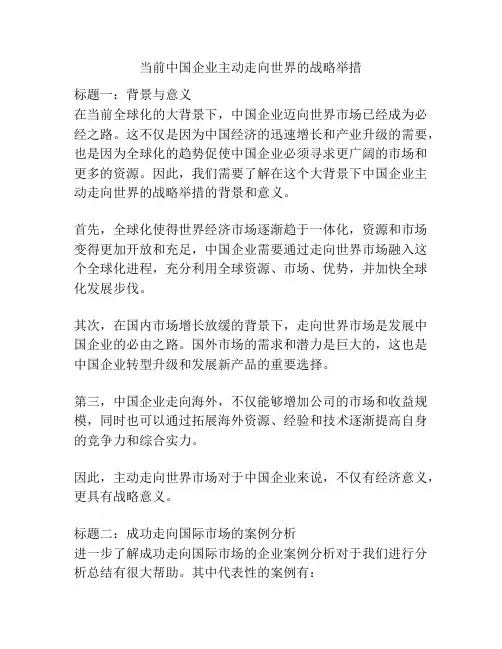 当前中国企业主动走向世界的战略举措

标题一：背景与意义
在当前全球化的大背景下，中国企业迈向世界市场已经成为必经之路。这不仅是因为中国经济的迅速增长和产业升级的需要，也是因为全球化的趋势促使中国企业必须寻求更广阔的市场和更多的资源。因此，我们需要了解在这个大背景下中国企业主动走向世界的战略举措的背景和意义。

首先，全球化使得世界经济市场逐渐趋于一体化，资源和市场变得更加开放和充足，中国企业需要通过走向世界市场融入这个全球化进程，充分利用全球资源、市场、优势，并加快全球化发展步伐。

其次，在国内市场增长放缓的背景下，走向世界市场是发展中国企业的必由之路。国外市场的需求和潜力是巨大的，这也是中国企业转型升级和发展新产品的重要选择。

第三，中国企业走向海外，不仅能够增加公司的市场和收益规模，同时也可以通过拓展海外资源、经验和技术逐渐提高自身的竞争力和综合实力。

因此，主动走向世界市场对于中国企业来说，不仅有经济意义，更具有战略意义。

标题二：成功走向国际市场的案例分析
进一步了解成功走向国际市场的企业案例分析对于我们进行分析总结有很大帮助。其中代表性的案例有：